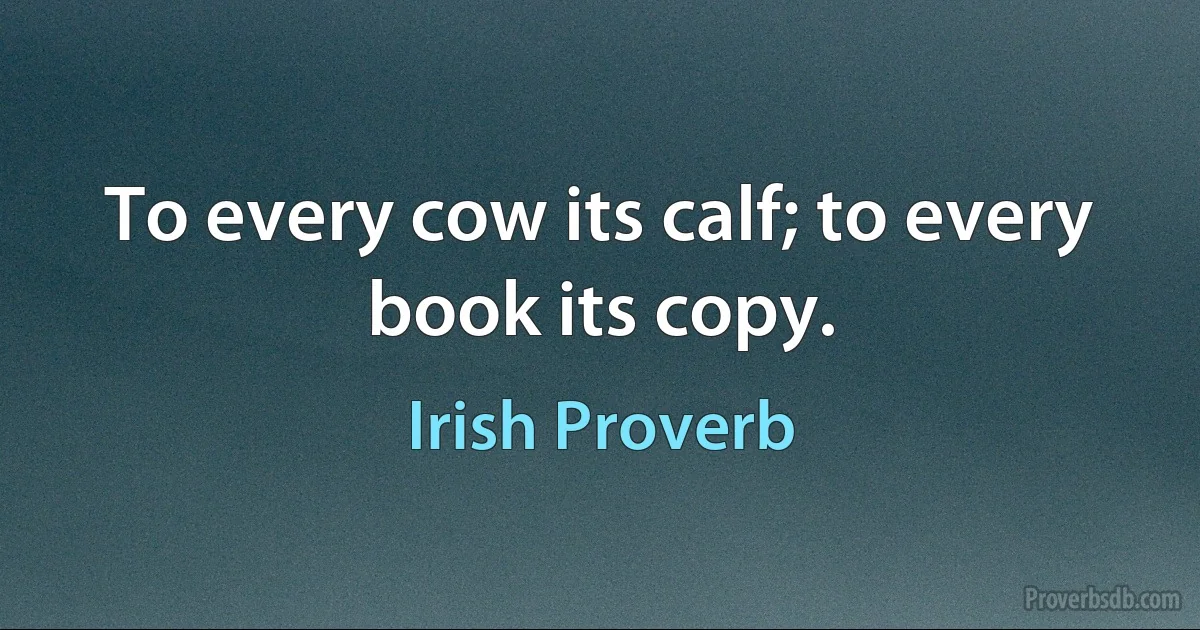 To every cow its calf; to every book its copy.

Irish Proverb

Proverbsdb.com